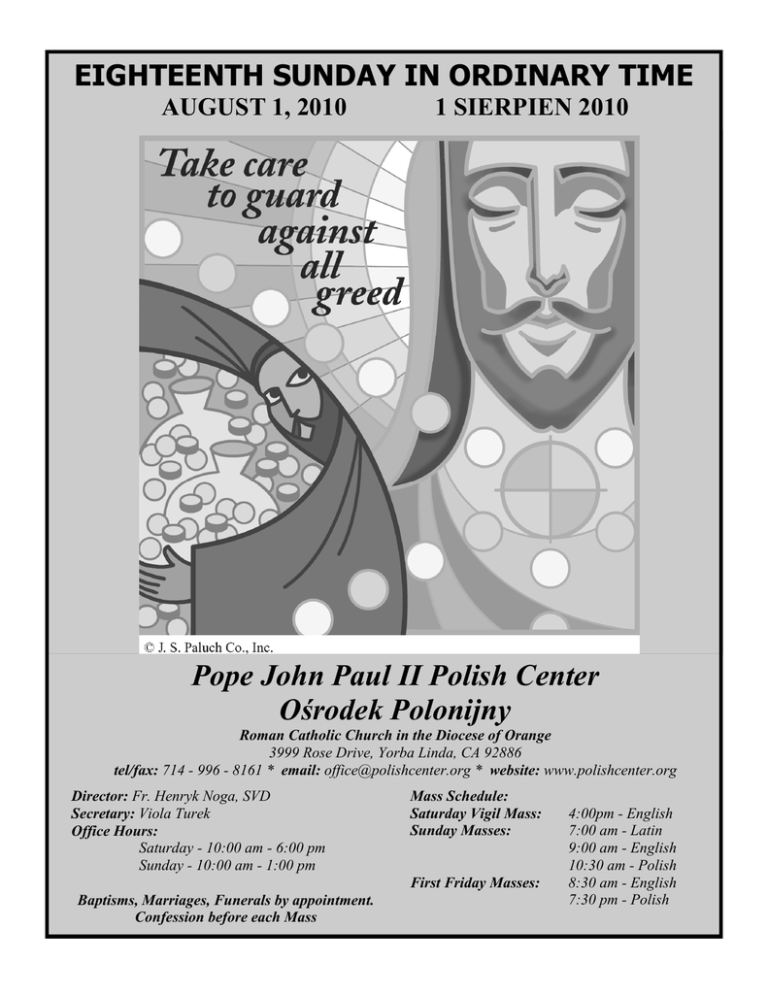 EIGHTEENTH SUNDAY IN ORDINARY TIME
AUGUST 1, 2010 1 SIERPIEN 2010

Take care to guard against all greed

© J. S. Paluch Co., Inc.

Pope John Paul II Polish Center
Ośrodek Polonijny
Roman Catholic Church in the Diocese of Orange
3999 Rose Drive, Yorba Linda, CA 92886
tel/fax: 714 - 996 - 8161 * email: office@polishcenter.org * website: www.polishcenter.org

Director: Fr. Henryk Noga, SVD
Secretary: Viola Turek
Office Hours:
Saturday - 10:00 am - 6:00 pm
Sunday - 10:00 am - 1:00 pm

Baptisms, Marriages, Funerals by appointment.
Confession before each Mass

Mass Schedule:
Saturday Vigil Mass: 4:00pm - English
Sunday Masses: 7:00 am - Latin
9:00 am - English
10:30 am - Polish
First Friday Masses: 8:30 am - English
7:30 pm - Polish